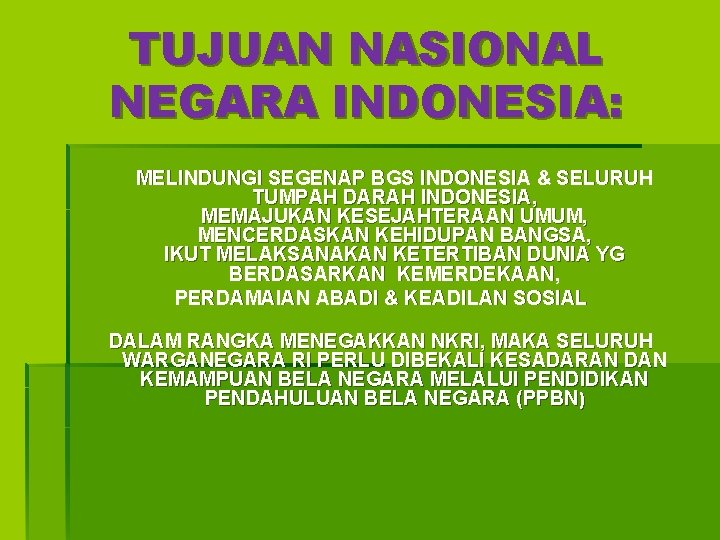 TUJUAN NASIONAL NEGARA INDONESIA:

MELINDUNGI SEGENAP BGS INDONESIA & SELURUH TUMPAH DARAH INDONESIA,
MEMAJUKAN KESEJAHTERAAN UMUM,
MENCERDASKAN KEHIDUPAN BANGSA,
IKUT MELAKSANAKAN KETERTIBAN DUNIA YG BERDASARKAN KEMERDEKAAN,
PERDAMAIAN ABADI & KEADILAN SOSIAL

DALAM RANGKA MENEGAKKAN NKRI, MAKA SELURUH WARGANEGARA RI PERLU DIBEKALI KESADARAN DAN KEMAMPUAN BELA NEGARA MELALUI PENDIDIKAN PENDAHULUAN BELA NEGARA (PPBN)